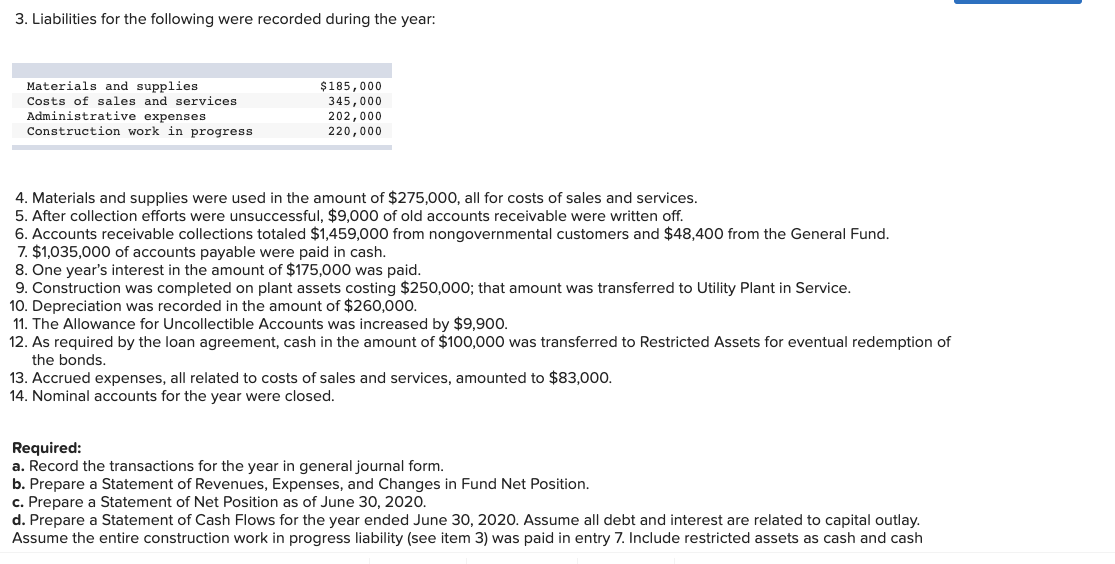 3. Liabilities for the following were recorded during the year:

| | |
|---|---|
| Materials and supplies | $185,000 |
| Costs of sales and services | 345,000 |
| Administrative expenses | 202,000 |
| Construction work in progress | 220,000 |

4. Materials and supplies were used in the amount of $275,000, all for costs of sales and services.
5. After collection efforts were unsuccessful, $9,000 of old accounts receivable were written off.
6. Accounts receivable collections totaled $1,459,000 from nongovernmental customers and $48,400 from the General Fund.
7. $1,035,000 of accounts payable were paid in cash.
8. One year's interest in the amount of $175,000 was paid.
9. Construction was completed on plant assets costing $250,000; that amount was transferred to Utility Plant in Service.
10. Depreciation was recorded in the amount of $260,000.
11. The Allowance for Uncollectible Accounts was increased by $9,900.
12. As required by the loan agreement, cash in the amount of $100,000 was transferred to Restricted Assets for eventual redemption of the bonds.
13. Accrued expenses, all related to costs of sales and services, amounted to $83,000.
14. Nominal accounts for the year were closed.

Required:
a. Record the transactions for the year in general journal form.
b. Prepare a Statement of Revenues, Expenses, and Changes in Fund Net Position.
c. Prepare a Statement of Net Position as of June 30, 2020.
d. Prepare a Statement of Cash Flows for the year ended June 30, 2020. Assume all debt and interest are related to capital outlay. Assume the entire construction work in progress liability (see item 3) was paid in entry 7. Include restricted assets as cash and cash